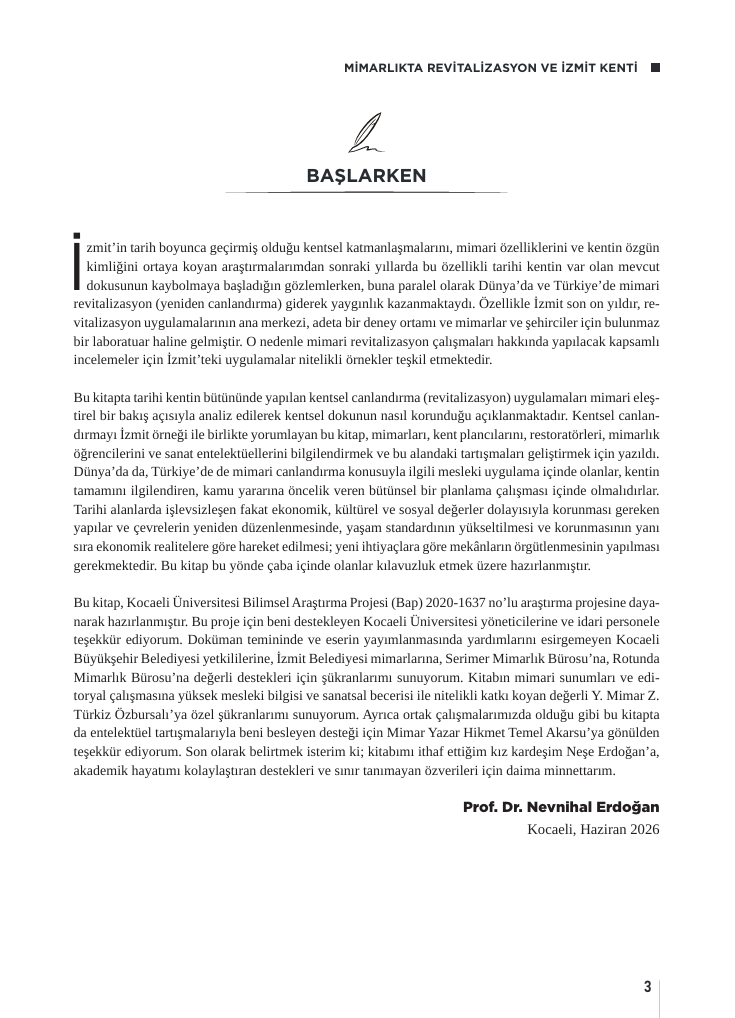 MİMARLIKTA REVİTALİZASYON VE İZMİT KENTİ

BAŞLARKEN

İzmit'in tarih boyunca geçirmiş olduğu kentsel katmanlaşmalarını, mimari özelliklerini ve kentin özgün kimliğini ortaya koyan araştırmalarımdan sonraki yıllarda bu özellikli tarihi kentin var olan mevcut dokusunun kaybolmaya başladığın gözlemlerken, buna paralel olarak Dünya'da ve Türkiye'de mimari revitalizasyon (yeniden canlandırma) giderek yaygınlık kazanmaktaydı. Özellikle İzmit son on yıldır, revitalizasyon uygulamalarının ana merkezi, adeta bir deney ortamı ve mimarlar ve şehirciler için bulunmaz bir laboratuar haline gelmiştir. O nedenle mimari revitalizasyon çalışmaları hakkında yapılacak kapsamlı incelemeler için İzmit'teki uygulamalar nitelikli örnekler teşkil etmektedir.

Bu kitapta tarihi kentin bütününde yapılan kentsel canlandırma (revitalizasyon) uygulamaları mimari eleştirel bir bakış açısıyla analiz edilerek kentsel dokunun nasıl korunduğu açıklanmaktadır. Kentsel canlandırmayı İzmit örneği ile birlikte yorumlayan bu kitap, mimarları, kent plancılarını, restoratörleri, mimarlık öğrencilerini ve sanat entelektüellerini bilgilendirmek ve bu alandaki tartışmaları geliştirmek için yazıldı. Dünya'da da, Türkiye'de de mimari canlandırma konusuyla ilgili mesleki uygulama içinde olanlar, kentin tamamını ilgilendiren, kamu yararına öncelik veren bütünsel bir planlama çalışması içinde olmalıdırlar. Tarihi alanlarda işlevsizleşen fakat ekonomik, kültürel ve sosyal değerler dolayısıyla korunması gereken yapılar ve çevrelerin yeniden düzenlenmesinde, yaşam standardının yükseltilmesi ve korunmasının yanı sıra ekonomik realitelere göre hareket edilmesi; yeni ihtiyaçlara göre mekânların örgütlenmesinin yapılması gerekmektedir. Bu kitap bu yönde çaba içinde olanlar kılavuzluk etmek üzere hazırlanmıştır.

Bu kitap, Kocaeli Üniversitesi Bilimsel Araştırma Projesi (Bap) 2020-1637 no'lu araştırma projesine dayanarak hazırlanmıştır. Bu proje için beni destekleyen Kocaeli Üniversitesi yöneticilerine ve idari personele teşekkür ediyorum. Doküman temininde ve eserin yayımlanmasında yardımlarını esirgemeyen Kocaeli Büyükşehir Belediyesi yetkililerine, İzmit Belediyesi mimarlarına, Serimer Mimarlık Bürosu'na, Rotunda Mimarlık Bürosu'na değerli destekleri için şükranlarımı sunuyorum. Kitabın mimari sunumları ve editoryal çalışmasına yüksek mesleki bilgisi ve sanatsal becerisi ile nitelikli katkı koyan değerli Y. Mimar Z. Türkiz Özbursalı'ya özel şükranlarımı sunuyorum. Ayrıca ortak çalışmalarımızda olduğu gibi bu kitapta da entelektüel tartışmalarıyla beni besleyen desteği için Mimar Yazar Hikmet Temel Akarsu'ya gönülden teşekkür ediyorum. Son olarak belirtmek isterim ki; kitabımı ithaf ettiğim kız kardeşim Neşe Erdoğan'a, akademik hayatımı kolaylaştıran destekleri ve sınır tanımayan özverileri için daima minnettarım.

Prof. Dr. Nevnihal Erdoğan
Kocaeli, Haziran 2026

3